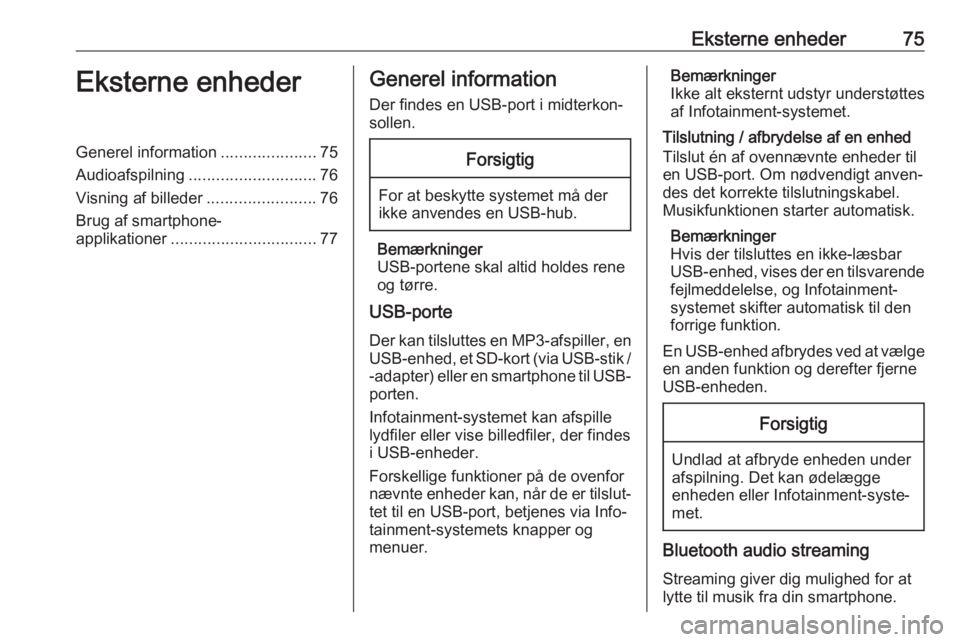 Eksterne enheder 75

Eksterne enheder

Generel information ..................... 75
Audioafspilning ............................ 76
Visning af billeder ........................ 76
Brug af smartphone-applikationer ................................ 77

Generel information

Der findes en USB-port i midterkonsollen.

Forsigtig

For at beskytte systemet må der ikke anvendes en USB-hub.

Bemærkninger
USB-portene skal altid holdes rene og tørre.

USB-porte

Der kan tilsluttes en MP3-afspiller, en USB-enhed, et SD-kort (via USB-stik / -adapter) eller en smartphone til USB-porten.

Infotainment-systemet kan afspille lydfiler eller vise billedfiler, der findes i USB-enheder.

Forskellige funktioner på de ovenfor nævnte enheder kan, når de er tilsluttet til en USB-port, betjenes via Infotainment-systemets knapper og menuer.

Bemærkninger
Ikke alt eksternt udstyr understøttes af Infotainment-systemet.

Tilslutning / afbrydelse af en enhed
Tilslut én af ovennævnte enheder til en USB-port. Om nødvendigt anvendes det korrekte tilslutningskabel. Musikfunktionen starter automatisk.

Bemærkninger
Hvis der tilsluttes en ikke-læsbar USB-enhed, vises der en tilsvarende fejlmeddelelse, og Infotainment-systemet skifter automatisk til den forrige funktion.

En USB-enhed afbrydes ved at vælge en anden funktion og derefter fjerne USB-enheden.

Forsigtig

Undlad at afbryde enheden under afspilning. Det kan ødelægge enheden eller Infotainment-systemet.

Bluetooth audio streaming

Streaming giver dig mulighed for at lytte til musik fra din smartphone.

carmanualsonline.info